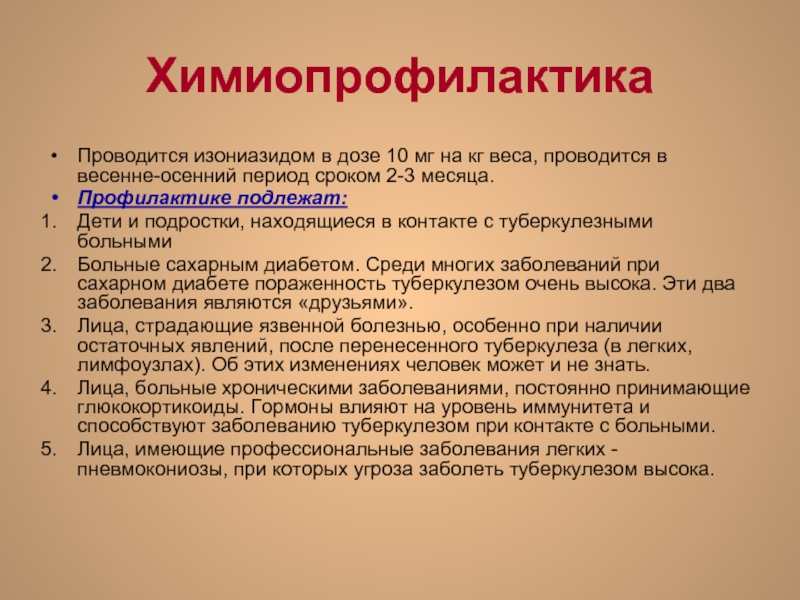 Химиопрофилактика

• Проводится изониазидом в дозе 10 мг на кг веса, проводится в весенне-осенний период сроком 2-3 месяца.
• Профилактике подлежат:
1. Дети и подростки, находящиеся в контакте с туберкулезными больными
2. Больные сахарным диабетом. Среди многих заболеваний при сахарном диабете пораженность туберкулезом очень высока. Эти два заболевания являются «друзьями».
3. Лица, страдающие язвенной болезнью, особенно при наличии остаточных явлений, после перенесенного туберкулеза (в легких, лимфоузлах). Об этих изменениях человек может и не знать.
4. Лица, больные хроническими заболеваниями, постоянно принимающие глюкокортикоиды. Гормоны влияют на уровень иммунитета и способствуют заболеванию туберкулезом при контакте с больными.
5. Лица, имеющие профессиональные заболевания легких - пневмокониозы, при которых угроза заболеть туберкулезом высока.